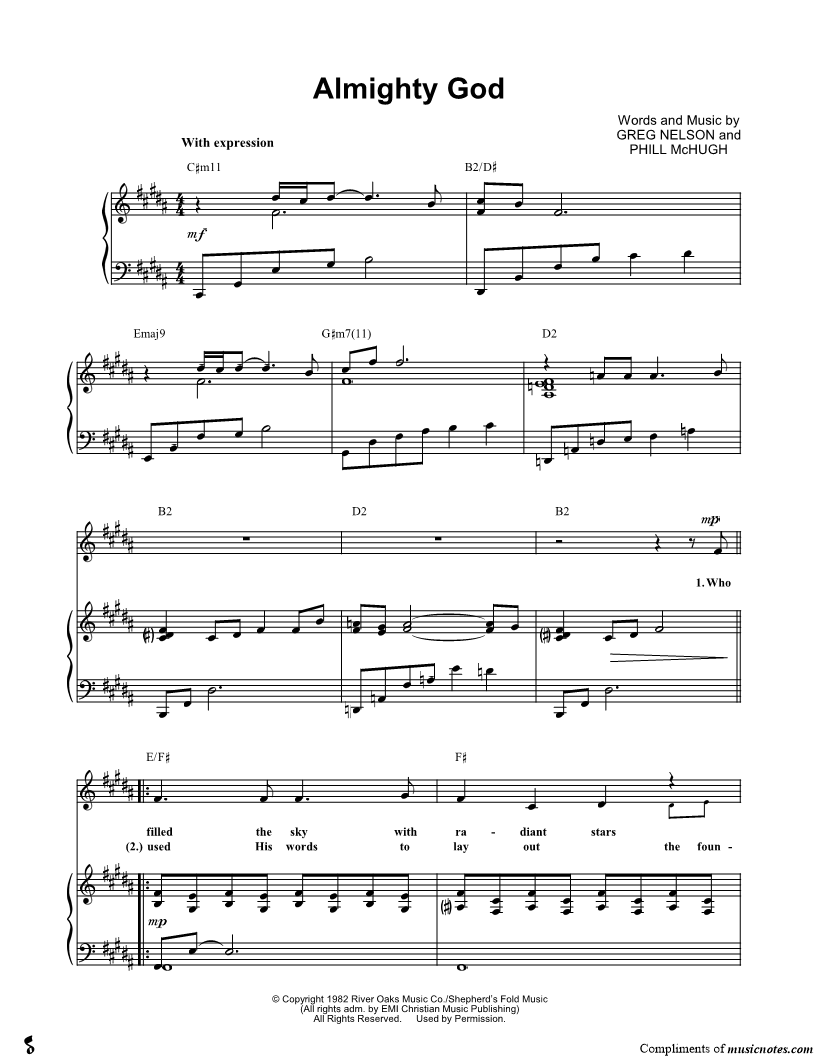 Almighty God

Words and Music by
GREG NELSON and
PHILL McHUGH

With expression

C♯m11

B2/D♯

mf

Emaj9

G♯m7(11)

D2

B2

D2

B2

mp

1. Who

E/F♯

F♯

filled the sky with ra - diant stars

(2.) used His words to lay out the foun -

mp

© Copyright 1982 River Oaks Music Co./Shepherd's Fold Music
(All rights adm. by EMI Christian Music Publishing)
All Rights Reserved. Used by Permission.

Compliments of musicnotes.com